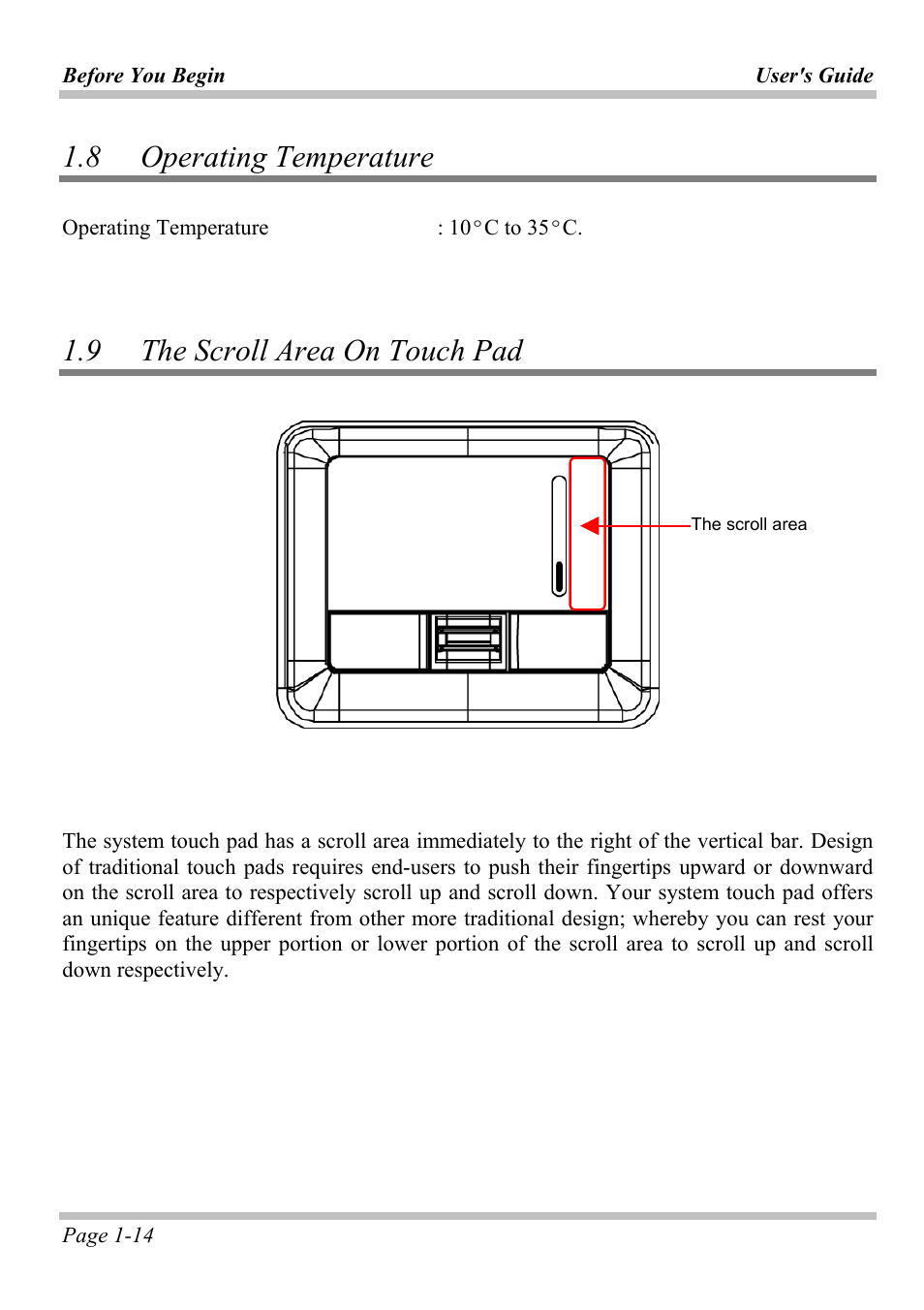 Before You Begin User's Guide

1.8 Operating Temperature

Operating Temperature : 10°C to 35°C.

1.9 The Scroll Area On Touch Pad

The scroll area

The system touch pad has a scroll area immediately to the right of the vertical bar. Design of traditional touch pads requires end-users to push their fingertips upward or downward on the scroll area to respectively scroll up and scroll down. Your system touch pad offers an unique feature different from other more traditional design; whereby you can rest your fingertips on the upper portion or lower portion of the scroll area to scroll up and scroll down respectively.

Page 1-14